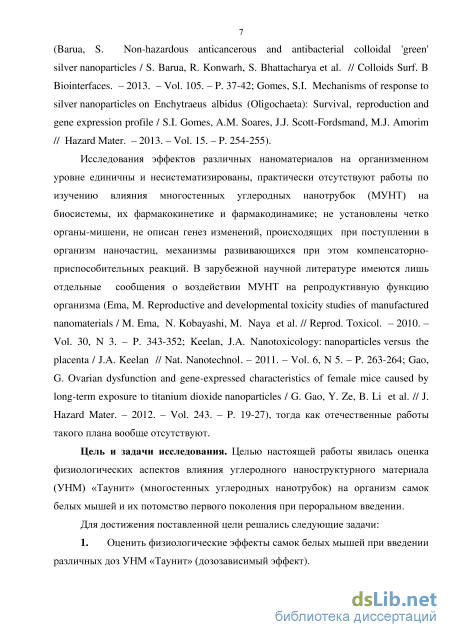 7

(Barua, S. Non-hazardous anticancerous and antibacterial colloidal 'green' silver nanoparticles / S. Barua, R. Konwarh, S. Bhattacharya et al. // Colloids Surf. B Biointerfaces. – 2013. – Vol. 105. – P. 37-42; Gomes, S.I. Mechanisms of response to silver nanoparticles on Enchytraeus albidus (Oligochaeta): Survival, reproduction and gene expression profile / S.I. Gomes, A.M. Soares, J.J. Scott-Fordsmand, M.J. Amorim // Hazard Mater. – 2013. – Vol. 15. – P. 254-255).

Исследования эффектов различных наноматериалов на организменном уровне единичны и несистематизированы, практически отсутствуют работы по изучению влияния многостенных углеродных нанотрубок (МУНТ) на биосистемы, их фармакокинетике и фармакодинамике; не установлены четко органы-мишени, не описан генез изменений, происходящих при поступлении в организм наночастиц, механизмы развивающихся при этом компенсаторно-приспособительных реакций. В зарубежной научной литературе имеются лишь отдельные сообщения о воздействии МУНТ на репродуктивную функцию организма (Ema, M. Reproductive and developmental toxicity studies of manufactured nanomaterials / M. Ema, N. Kobayashi, M. Naya et al. // Reprod. Toxicol. – 2010. – Vol. 30, N 3. – P. 343-352; Keelan, J.A. Nanotoxicology: nanoparticles versus the placenta / J.A. Keelan // Nat. Nanotechnol. – 2011. – Vol. 6, N 5. – P. 263-264; Gao, G. Ovarian dysfunction and gene-expressed characteristics of female mice caused by long-term exposure to titanium dioxide nanoparticles / G. Gao, Y. Ze, B. Li et al. // J. Hazard Mater. – 2012. – Vol. 243. – P. 19-27), тогда как отечественные работы такого плана вообще отсутствуют.

Цель и задачи исследования. Целью настоящей работы явилась оценка физиологических аспектов влияния углеродного наноструктурного материала (УНМ) «Таунит» (многостенных углеродных нанотрубок) на организм самок белых мышей и их потомство первого поколения при пероральном введении.

Для достижения поставленной цели решались следующие задачи:

1. Оценить физиологические эффекты самок белых мышей при введении различных доз УНМ «Таунит» (дозозависимый эффект).

dsLib.net
библиотека диссертаций